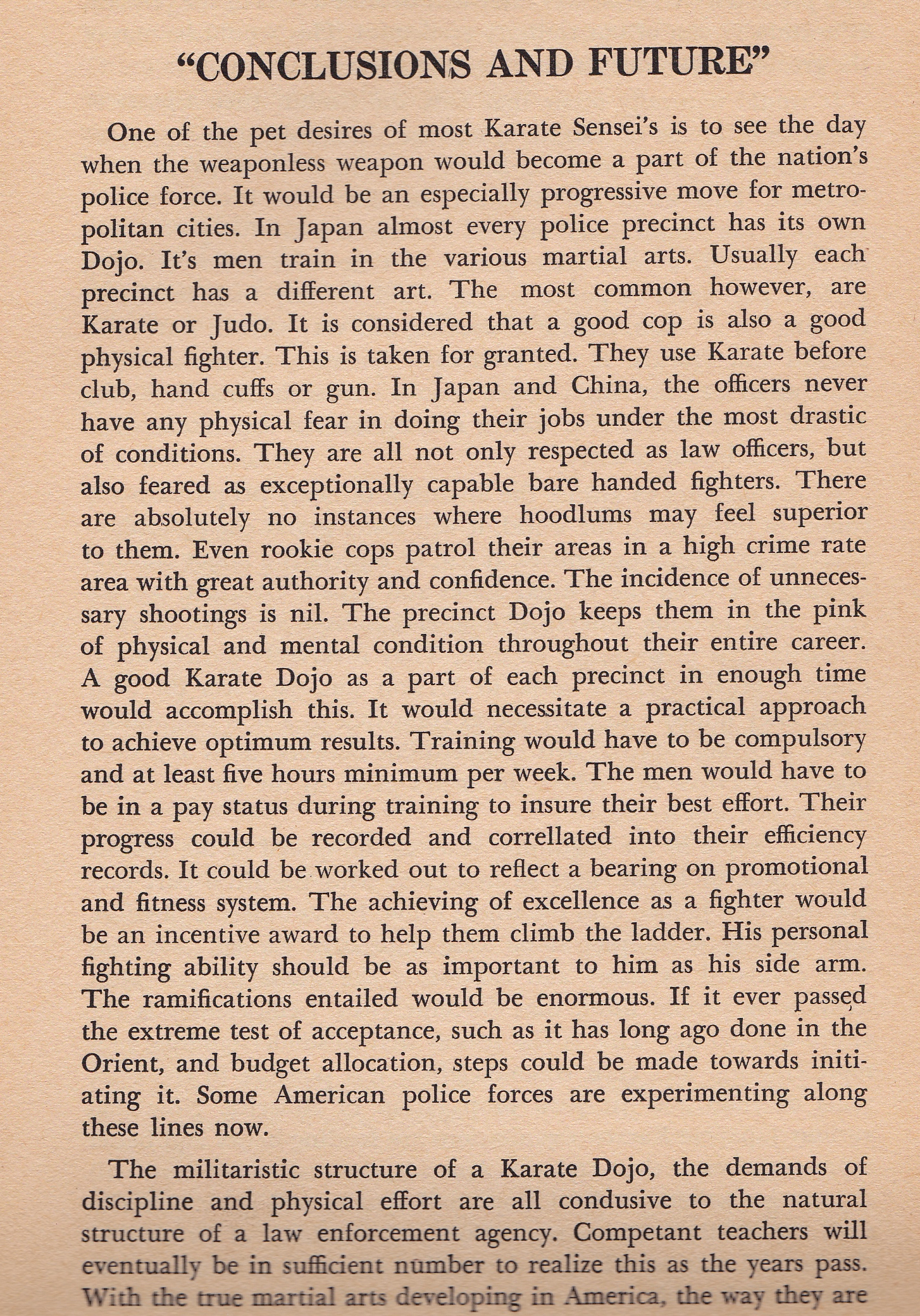 "CONCLUSIONS AND FUTURE"

One of the pet desires of most Karate Sensei's is to see the day when the weaponless weapon would become a part of the nation's police force. It would be an especially progressive move for metropolitan cities. In Japan almost every police precinct has its own Dojo. It's men train in the various martial arts. Usually each precinct has a different art. The most common however, are Karate or Judo. It is considered that a good cop is also a good physical fighter. This is taken for granted. They use Karate before club, hand cuffs or gun. In Japan and China, the officers never have any physical fear in doing their jobs under the most drastic of conditions. They are all not only respected as law officers, but also feared as exceptionally capable bare handed fighters. There are absolutely no instances where hoodlums may feel superior to them. Even rookie cops patrol their areas in a high crime rate area with great authority and confidence. The incidence of unnecessary shootings is nil. The precinct Dojo keeps them in the pink of physical and mental condition throughout their entire career. A good Karate Dojo as a part of each precinct in enough time would accomplish this. It would necessitate a practical approach to achieve optimum results. Training would have to be compulsory and at least five hours minimum per week. The men would have to be in a pay status during training to insure their best effort. Their progress could be recorded and correllated into their efficiency records. It could be worked out to reflect a bearing on promotional and fitness system. The achieving of excellence as a fighter would be an incentive award to help them climb the ladder. His personal fighting ability should be as important to him as his side arm. The ramifications entailed would be enormous. If it ever passed the extreme test of acceptance, such as it has long ago done in the Orient, and budget allocation, steps could be made towards initiating it. Some American police forces are experimenting along these lines now.

The militaristic structure of a Karate Dojo, the demands of discipline and physical effort are all condusive to the natural structure of a law enforcement agency. Competant teachers will eventually be in sufficient number to realize this as the years pass. With the true martial arts developing in America, the way they are